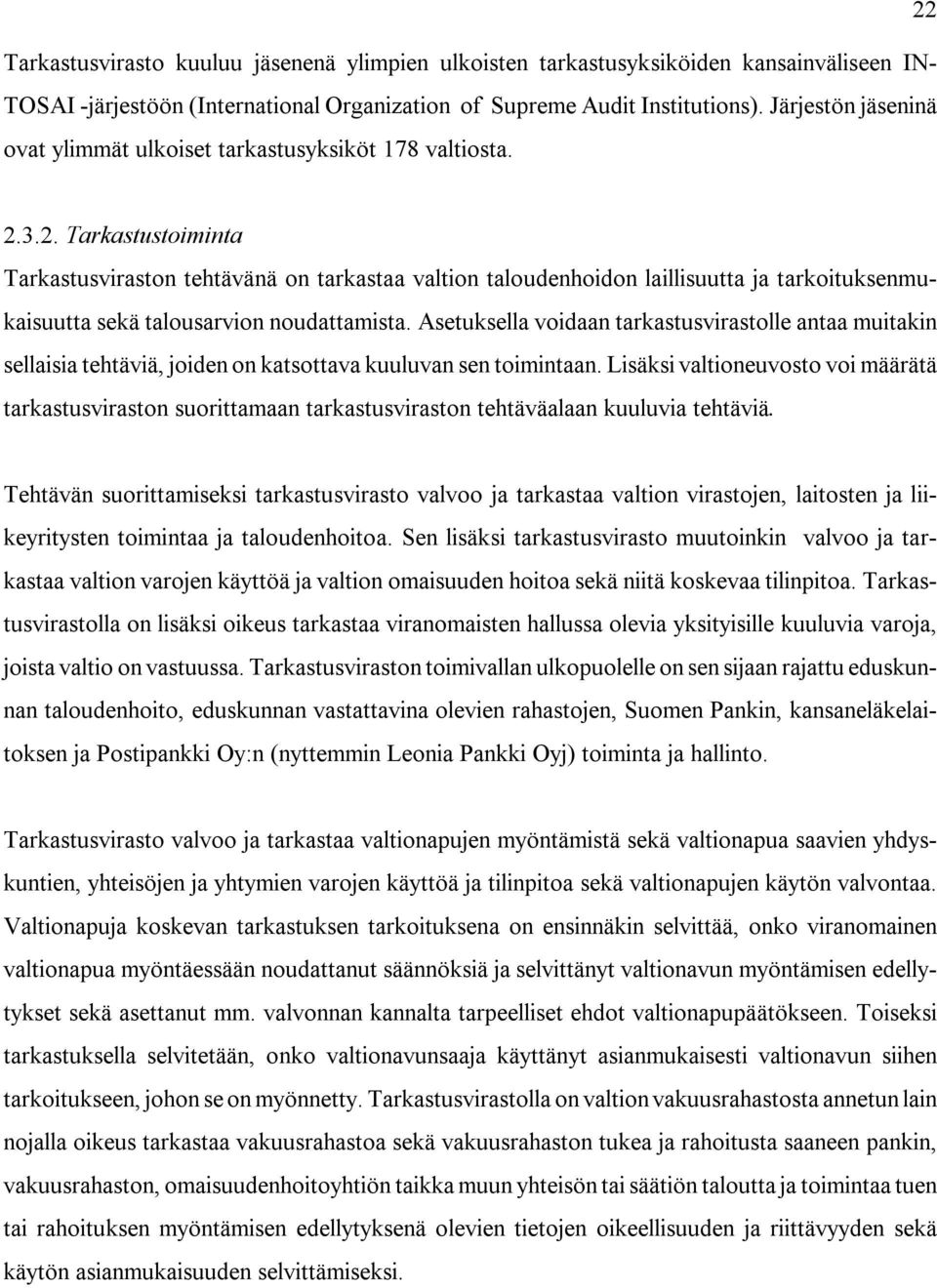 22

Tarkastusvirasto kuuluu jäsenenä ylimpien ulkoisten tarkastusyksiköiden kansainväliseen INTOSAI -järjestöön (International Organization of Supreme Audit Institutions). Järjestön jäseninä ovat ylimmät ulkoiset tarkastusyksiköt 178 valtiosta.

2.3.2. Tarkastustoiminta

Tarkastusviraston tehtävänä on tarkastaa valtion taloudenhoidon laillisuutta ja tarkoituksenmukaisuutta sekä talousarvion noudattamista. Asetuksella voidaan tarkastusvirastolle antaa muitakin sellaisia tehtäviä, joiden on katsottava kuuluvan sen toimintaan. Lisäksi valtioneuvosto voi määrätä tarkastusviraston suorittamaan tarkastusviraston tehtäväalaan kuuluvia tehtäviä.

Tehtävän suorittamiseksi tarkastusvirasto valvoo ja tarkastaa valtion virastojen, laitosten ja liikeyritysten toimintaa ja taloudenhoitoa. Sen lisäksi tarkastusvirasto muutoinkin valvoo ja tarkastaa valtion varojen käyttöä ja valtion omaisuuden hoitoa sekä niitä koskevaa tilinpitoa. Tarkastusvirastolla on lisäksi oikeus tarkastaa viranomaisten hallussa olevia yksityisille kuuluvia varoja, joista valtio on vastuussa. Tarkastusviraston toimivallan ulkopuolelle on sen sijaan rajattu eduskunnan taloudenhoito, eduskunnan vastattavina olevien rahastojen, Suomen Pankin, kansaneläkelaitoksen ja Postipankki Oy:n (nyttemmin Leonia Pankki Oyj) toiminta ja hallinto.

Tarkastusvirasto valvoo ja tarkastaa valtionapujen myöntämistä sekä valtionapua saavien yhdyskuntien, yhteisöjen ja yhtymien varojen käyttöä ja tilinpitoa sekä valtionapujen käytön valvontaa. Valtionapuja koskevan tarkastuksen tarkoituksena on ensinnäkin selvittää, onko viranomainen valtionapua myöntäessään noudattanut säännöksiä ja selvittänyt valtionavun myöntämisen edellytykset sekä asettanut mm. valvonnan kannalta tarpeelliset ehdot valtionapupäätökseen. Toiseksi tarkastuksella selvitetään, onko valtionavunsaaja käyttänyt asianmukaisesti valtionavun siihen tarkoitukseen, johon se on myönnetty. Tarkastusvirastolla on valtion vakuusrahastosta annetun lain nojalla oikeus tarkastaa vakuusrahastoa sekä vakuusrahaston tukea ja rahoitusta saaneen pankin, vakuusrahaston, omaisuudenhoitoyhtiön taikka muun yhteisön tai säätiön taloutta ja toimintaa tuen tai rahoituksen myöntämisen edellytyksenä olevien tietojen oikeellisuuden ja riittävyyden sekä käytön asianmukaisuuden selvittämiseksi.